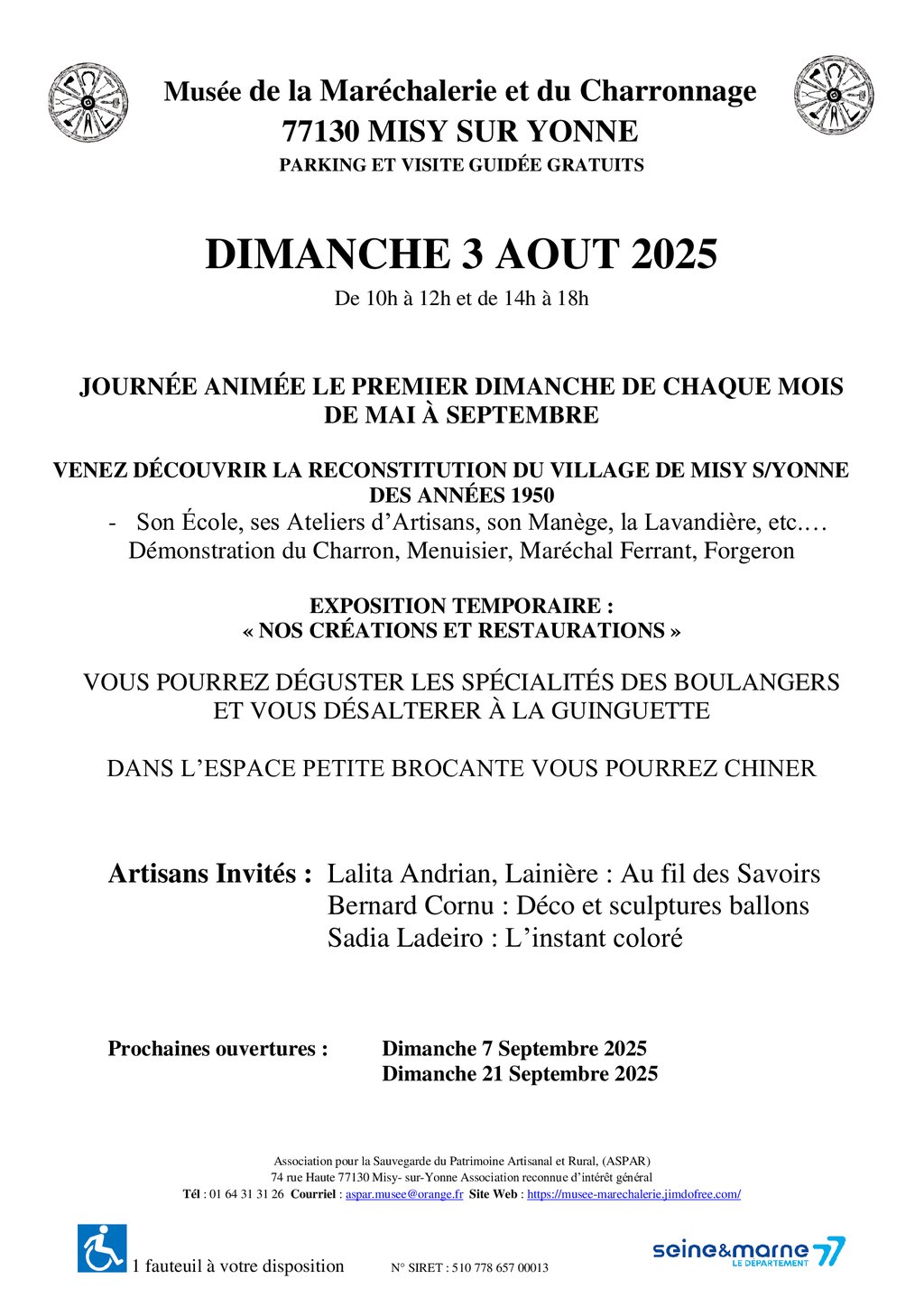 Musée de la Maréchalerie et du Charronnage
77130 MISY SUR YONNE
PARKING ET VISITE GUIDÉE GRATUITS

DIMANCHE 3 AOUT 2025
De 10h à 12h et de 14h à 18h

JOURNÉE ANIMÉE LE PREMIER DIMANCHE DE CHAQUE MOIS DE MAI À SEPTEMBRE

VENEZ DÉCOUVRIR LA RECONSTITUTION DU VILLAGE DE MISY S/YONNE DES ANNÉES 1950
- Son École, ses Ateliers d'Artisans, son Manège, la Lavandière, etc.…
Démonstration du Charron, Menuisier, Maréchal Ferrant, Forgeron

EXPOSITION TEMPORAIRE :
« NOS CRÉATIONS ET RESTAURATIONS »

VOUS POURREZ DÉGUSTER LES SPÉCIALITÉS DES BOULANGERS ET VOUS DÉSALTERER À LA GUINGUETTE

DANS L'ESPACE PETITE BROCANTE VOUS POURREZ CHINER

Artisans Invités : Lalita Andrian, Lainière : Au fil des Savoirs
Bernard Cornu : Déco et sculptures ballons
Sadia Ladeiro : L'instant coloré

Prochaines ouvertures : Dimanche 7 Septembre 2025
Dimanche 21 Septembre 2025

Association pour la Sauvegarde du Patrimoine Artisanal et Rural, (ASPAR)
74 rue Haute 77130 Misy- sur-Yonne Association reconnue d'intérêt général
Tél : 01 64 31 31 26 Courriel : aspar.musee@orange.fr Site Web : https://musee-marechalerie.jimdofree.com/

1 fauteuil à votre disposition N° SIRET : 510 778 657 00013

seine&marne 77 LE DÉPARTEMENT